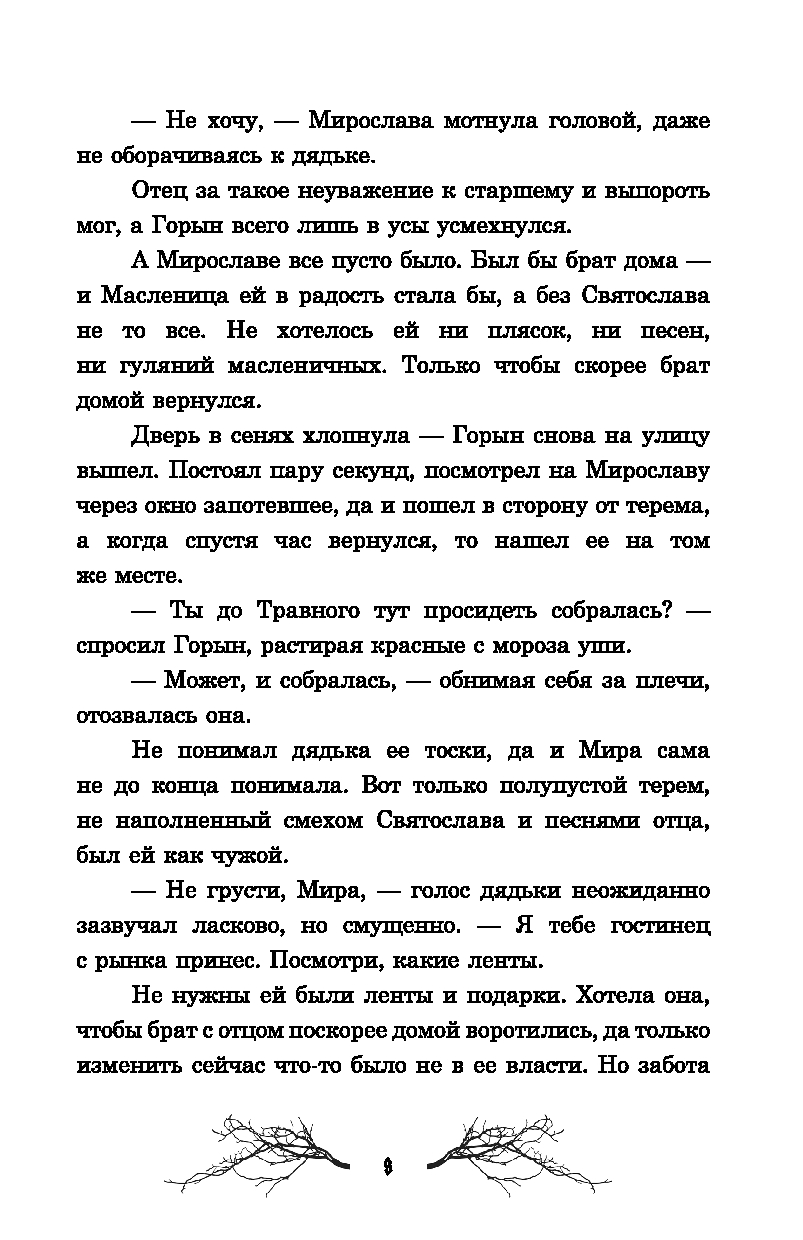 — Не хочу, — Мирослава мотнула головой, даже не оборачиваясь к дядьке.

Отец за такое неуважение к старшему и выпороть мог, а Горын всего лишь в усы усмехнулся.

А Мирославе все пусто было. Был бы брат дома — и Масленица ей в радость стала бы, а без Святослава не то все. Не хотелось ей ни плясок, ни песен, ни гуляний масленичных. Только чтобы скорее брат домой вернулся.

Дверь в сенях хлопнула — Горын снова на улицу вышел. Постоял пару секунд, посмотрел на Мирославу через окно запотевшее, да и пошел в сторону от терема, а когда спустя час вернулся, то нашел ее на том же месте.

— Ты до Травного тут просидеть собралась? — спросил Горын, растирая красные с мороза уши.

— Может, и собралась, — обнимая себя за плечи, отозвалась она.

Не понимал дядька ее тоски, да и Мира сама не до конца понимала. Вот только полупустой терем, не наполненный смехом Святослава и песнями отца, был ей как чужой.

— Не грусти, Мира, — голос дядьки неожиданно зазвучал ласково, но смущенно. — Я тебе гостинец с рынка принес. Посмотри, какие ленты.

Не нужны ей были ленты и подарки. Хотела она, чтобы брат с отцом поскорее домой воротились, да только изменить сейчас что-то было не в ее власти. Но забота

9